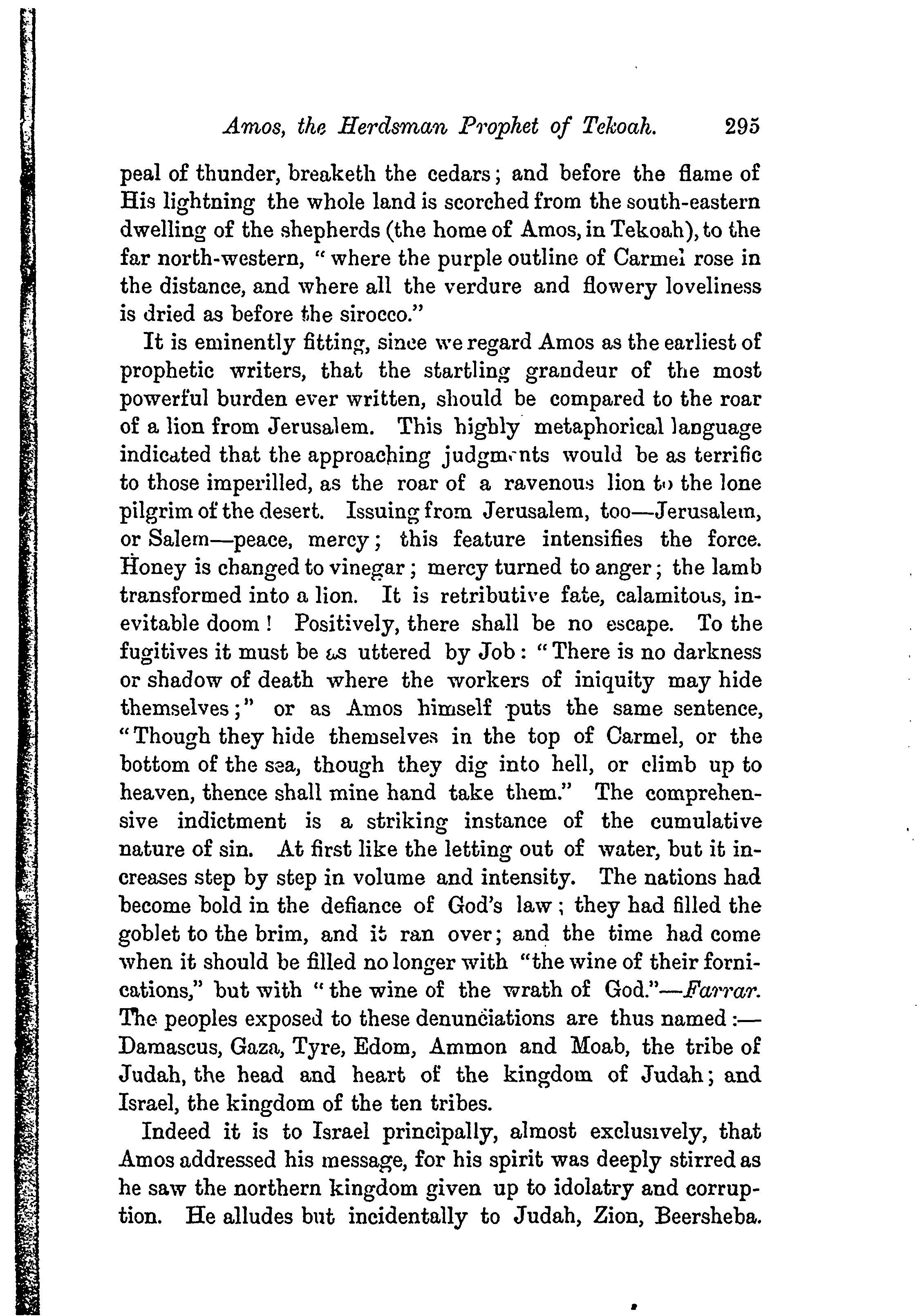 Amos, the Herdsman Prophet of Tekoah. 295

peal of thunder, breaketh the cedars; and before the flame of His lightning the whole land is scorched from the south-eastern dwelling of the shepherds (the home of Amos, in Tekoah), to the far north-western, "where the purple outline of Carmel rose in the distance, and where all the verdure and flowery loveliness is dried as before the sirocco."

It is eminently fitting, since we regard Amos as the earliest of prophetic writers, that the startling grandeur of the most powerful burden ever written, should be compared to the roar of a lion from Jerusalem. This highly metaphorical language indicated that the approaching judgments would be as terrific to those imperilled, as the roar of a ravenous lion to the lone pilgrim of the desert. Issuing from Jerusalem, too—Jerusalem, or Salem—peace, mercy; this feature intensifies the force. Honey is changed to vinegar; mercy turned to anger; the lamb transformed into a lion. It is retributive fate, calamitous, inevitable doom! Positively, there shall be no escape. To the fugitives it must be as uttered by Job: "There is no darkness or shadow of death where the workers of iniquity may hide themselves;" or as Amos himself puts the same sentence, "Though they hide themselves in the top of Carmel, or the bottom of the sea, though they dig into hell, or climb up to heaven, thence shall mine hand take them." The comprehensive indictment is a striking instance of the cumulative nature of sin. At first like the letting out of water, but it increases step by step in volume and intensity. The nations had become bold in the defiance of God's law; they had filled the goblet to the brim, and it ran over; and the time had come when it should be filled no longer with "the wine of their fornications," but with "the wine of the wrath of God."—Farrar. The peoples exposed to these denunciations are thus named:—Damascus, Gaza, Tyre, Edom, Ammon and Moab, the tribe of Judah, the head and heart of the kingdom of Judah; and Israel, the kingdom of the ten tribes.

Indeed it is to Israel principally, almost exclusively, that Amos addressed his message, for his spirit was deeply stirred as he saw the northern kingdom given up to idolatry and corruption. He alludes but incidentally to Judah, Zion, Beersheba.